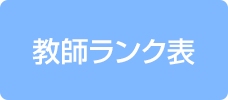 教師ランク表